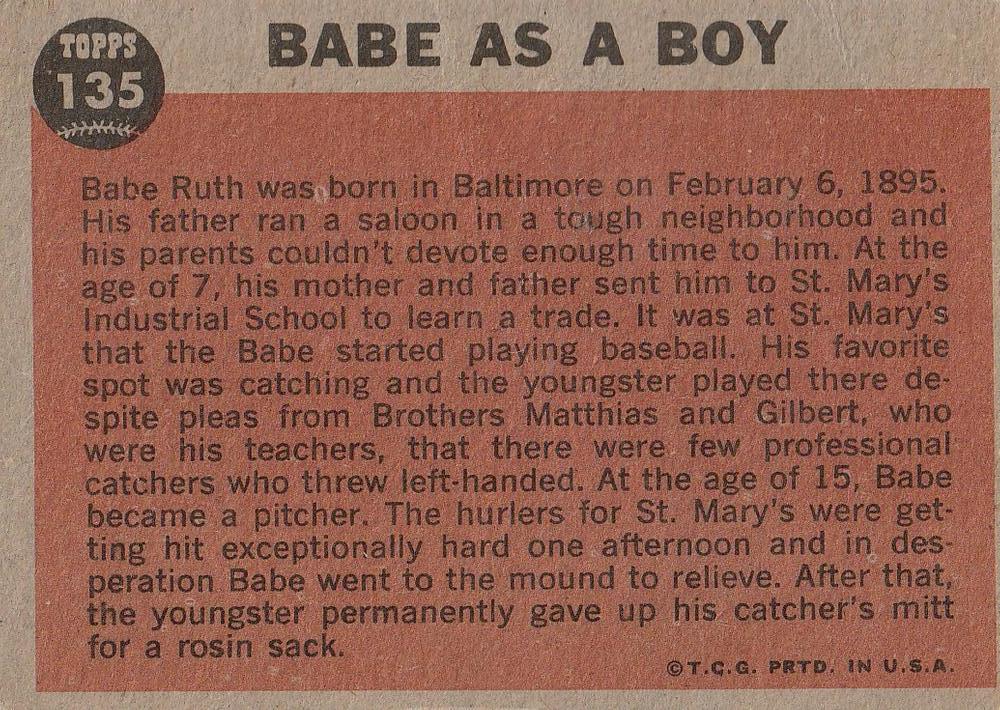 TOPPS
135

BABE AS A BOY

Babe Ruth was born in Baltimore on February 6, 1895. His father ran a saloon in a tough neighborhood and his parents couldn't devote enough time to him. At the age of 7, his mother and father sent him to St. Mary's Industrial School to learn a trade. It was at St. Mary's that the Babe started playing baseball. His favorite spot was catching and the youngster played there despite pleas from Brothers Matthias and Gilbert, who were his teachers, that there were few professional catchers who threw left-handed. At the age of 15, Babe became a pitcher. The hurlers for St. Mary's were getting hit exceptionally hard one afternoon and in desperation Babe went to the mound to relieve. After that, the youngster permanently gave up his catcher's mitt for a rosin sack.

©T.C.G. PRTD. IN U.S.A.